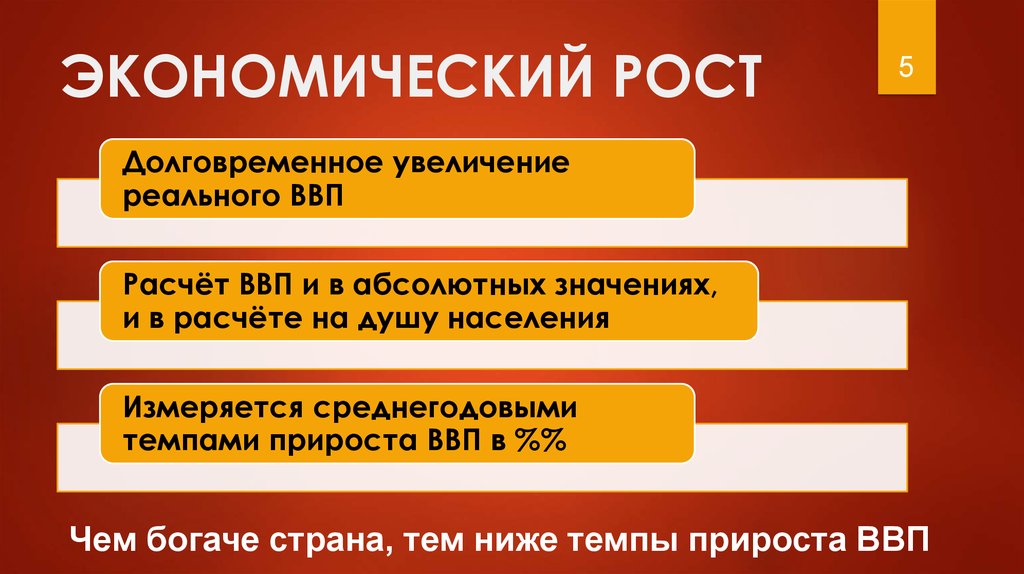 ЭКОНОМИЧЕСКИЙ РОСТ

5

Долговременное увеличение реального ВВП

Расчёт ВВП и в абсолютных значениях, и в расчёте на душу населения

Измеряется среднегодовыми темпами прироста ВВП в %%

Чем богаче страна, тем ниже темпы прироста ВВП